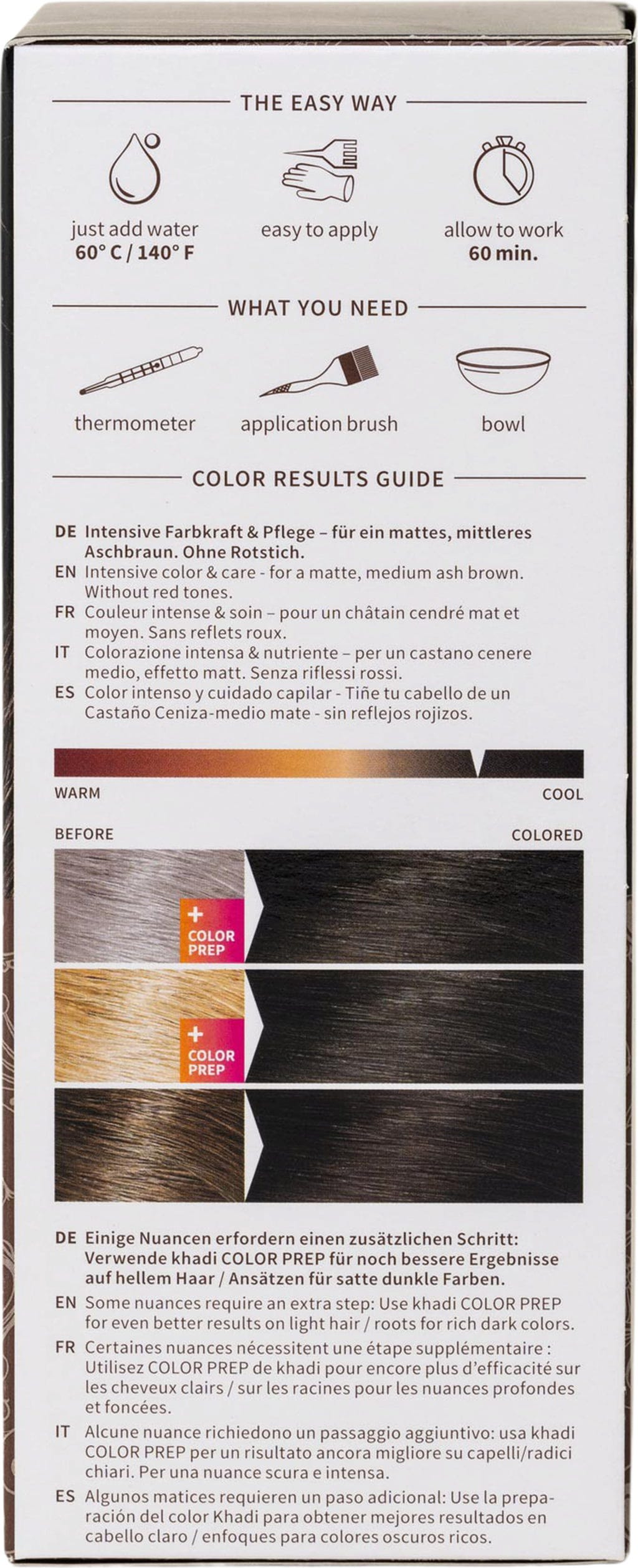 THE EASY WAY

just add water
60° C / 140° F

easy to apply

allow to work
60 min.

WHAT YOU NEED

thermometer

application brush

bowl

COLOR RESULTS GUIDE

DE Intensive Farbkraft & Pflege – für ein mattes, mittleres Aschbraun. Ohne Rotstich.
EN Intensive color & care - for a matte, medium ash brown. Without red tones.
FR Couleur intense & soin – pour un châtain cendré mat et moyen. Sans reflets roux.
IT Colorazione intensa & nutriente – per un castano cenere medio, effetto matt. Senza riflessi rossi.
ES Color intenso y cuidado capilar - Tiñe tu cabello de un Castaño Ceniza-medio mate - sin reflejos rojizos.

WARM

COOL

BEFORE

COLORED

+ COLOR PREP

+ COLOR PREP

DE Einige Nuancen erfordern einen zusätzlichen Schritt: Verwende khadi COLOR PREP für noch bessere Ergebnisse auf hellem Haar / Ansätzen für satte dunkle Farben.
EN Some nuances require an extra step: Use khadi COLOR PREP for even better results on light hair / roots for rich dark colors.
FR Certaines nuances nécessitent une étape supplémentaire : Utilisez COLOR PREP de khadi pour encore plus d'efficacité sur les cheveux clairs / sur les racines pour les nuances profondes et foncées.
IT Alcune nuance richiedono un passaggio aggiuntivo: usa khadi COLOR PREP per un risultato ancora migliore su capelli/radici chiari. Per una nuance scura e intensa.
ES Algunos matices requieren un paso adicional: Use la preparación del color Khadi para obtener mejores resultados en cabello claro / enfoques para colores oscuros ricos.